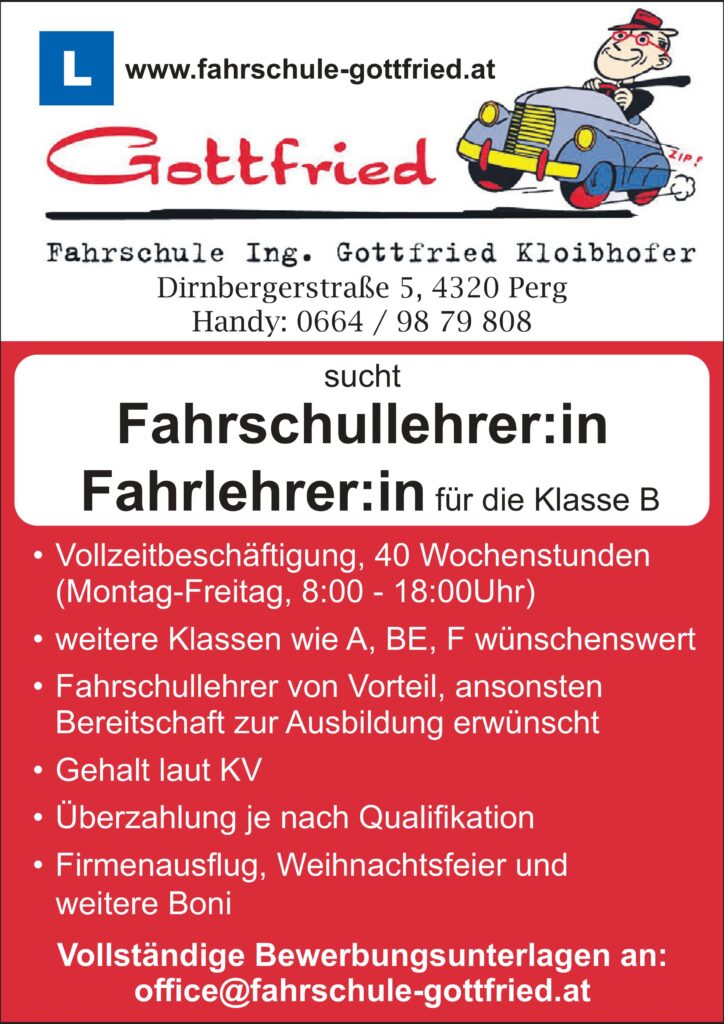 L

www.fahrschule-gottfried.at

Gottfried

ZIP!

Fahrschule Ing. Gottfried Kloibhofer
Dirnbergerstraße 5, 4320 Perg
Handy: 0664 / 98 79 808

sucht

Fahrschullehrer:in
Fahrlehrer:in für die Klasse B

• Vollzeitbeschäftigung, 40 Wochenstunden (Montag-Freitag, 8:00 - 18:00Uhr)
• weitere Klassen wie A, BE, F wünschenswert
• Fahrschullehrer von Vorteil, ansonsten Bereitschaft zur Ausbildung erwünscht
• Gehalt laut KV
• Überzahlung je nach Qualifikation
• Firmenausflug, Weihnachtsfeier und weitere Boni

Vollständige Bewerbungsunterlagen an:
office@fahrschule-gottfried.at